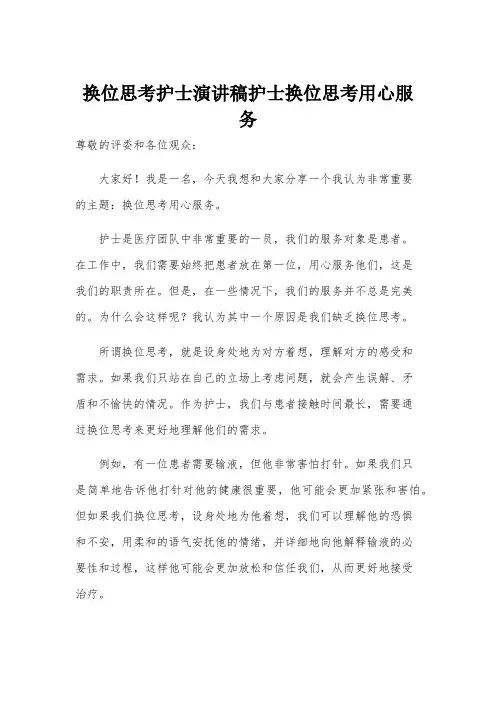 换位思考护士演讲稿护士换位思考用心服务

尊敬的评委和各位观众：

大家好！我是一名，今天我想和大家分享一个我认为非常重要的主题：换位思考用心服务。

护士是医疗团队中非常重要的一员，我们的服务对象是患者。在工作中，我们需要始终把患者放在第一位，用心服务他们，这是我们的职责所在。但是，在一些情况下，我们的服务并不总是完美的。为什么会这样呢？我认为其中一个原因是我们缺乏换位思考。

所谓换位思考，就是设身处地为对方着想，理解对方的感受和需求。如果我们只站在自己的立场上考虑问题，就会产生误解、矛盾和不愉快的情况。作为护士，我们与患者接触时间最长，需要通过换位思考来更好地理解他们的需求。

例如，有一位患者需要输液，但他非常害怕打针。如果我们只是简单地告诉他打针对他的健康很重要，他可能会更加紧张和害怕。但如果我们换位思考，设身处地为他着想，我们可以理解他的恐惧和不安，用柔和的语气安抚他的情绪，并详细地向他解释输液的必要性和过程，这样他可能会更加放松和信任我们，从而更好地接受治疗。